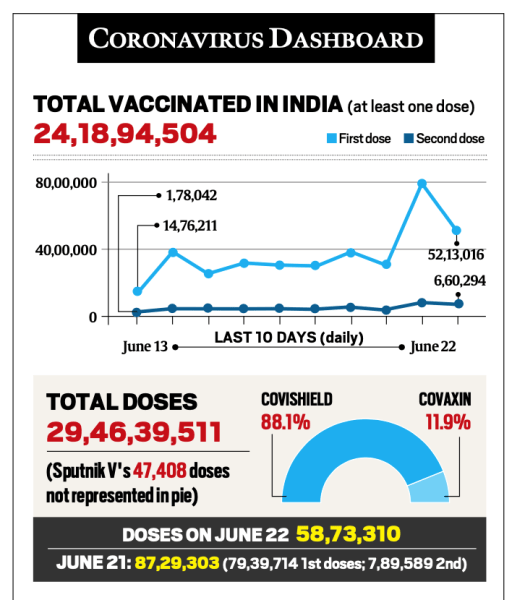 CORONAVIRUS DASHBOARD

TOTAL VACCINATED IN INDIA (at least one dose)
24,18,94,504

First dose Second dose

80,00,000
40,00,000
0

1,78,042
14,76,211
52,13,016
6,60,294

June 13 LAST 10 DAYS (daily) June 22

TOTAL DOSES
29,46,39,511
(Sputnik V's 47,408 doses not represented in pie)

COVISHIELD 88.1%
COVAXIN 11.9%

DOSES ON JUNE 22 58,73,310
JUNE 21: 87,29,303 (79,39,714 1st doses; 7,89,589 2nd)